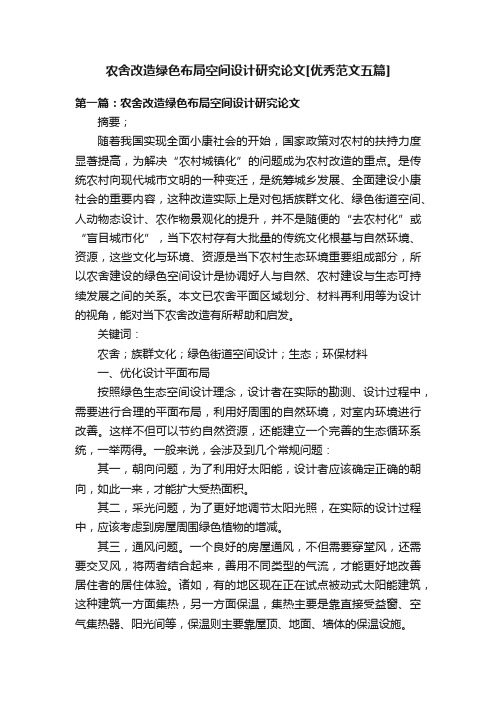 农舍改造绿色布局空间设计研究论文[优秀范文五篇]

第一篇：农舍改造绿色布局空间设计研究论文

摘要；

随着我国实现全面小康社会的开始，国家政策对农村的扶持力度显著提高，为解决“农村城镇化”的问题成为农村改造的重点。是传统农村向现代城市文明的一种变迁，是统筹城乡发展、全面建设小康社会的重要内容，这种改造实际上是对包括族群文化、绿色街道空间、人动物态设计、农作物景观化的提升，并不是随便的“去农村化”或“盲目城市化”，当下农村存有大批量的传统文化根基与自然环境、资源，这些文化与环境、资源是当下农村生态环境重要组成部分，所以农舍建设的绿色空间设计是协调好人与自然、农村建设与生态可持续发展之间的关系。本文已农舍平面区域划分、材料再利用等为设计的视角，能对当下农舍改造有所帮助和启发。

关键词：

农舍；族群文化；绿色街道空间设计；生态；环保材料

一、优化设计平面布局

按照绿色生态空间设计理念，设计者在实际的勘测、设计过程中，需要进行合理的平面布局，利用好周围的自然环境，对室内环境进行改善。这样不但可以节约自然资源，还能建立一个完善的生态循环系统，一举两得。一般来说，会涉及到几个常规问题：

其一，朝向问题，为了利用好太阳能，设计者应该确定正确的朝向，如此一来，才能扩大受热面积。

其二，采光问题，为了更好地调节太阳光照，在实际的设计过程中，应该考虑到房屋周围绿色植物的增减。

其三，通风问题。一个良好的房屋通风，不但需要穿堂风，还需要交叉风，将两者结合起来，善用不同类型的气流，才能更好地改善居住者的居住体验。诸如，有的地区现在正在试点被动式太阳能建筑，这种建筑一方面集热，另一方面保温，集热主要是靠直接受益窗、空气集热器、阳光间等，保温则主要靠屋顶、地面、墙体的保温设施。